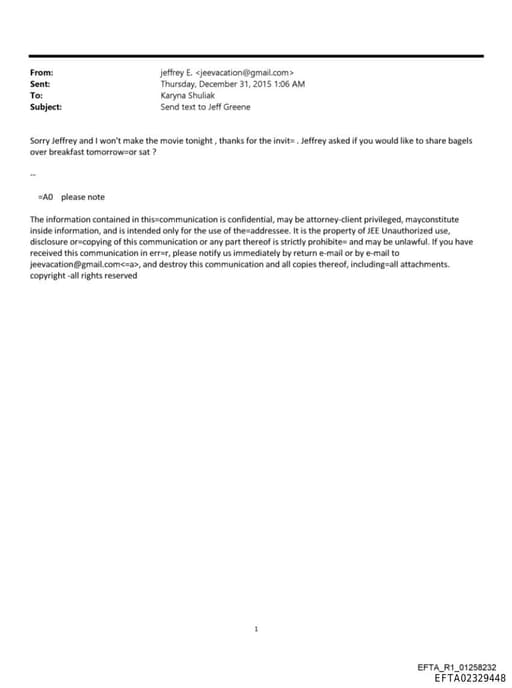 From: jeffrey E. <jeevacation@gmail.com>
Sent: Thursday, December 31, 2015 1:06 AM
To: Karyna Shuliak
Subject: Send text to Jeff Greene

Sorry Jeffrey and I won't make the movie tonight , thanks for the invit= . Jeffrey asked if you would like to share bagels over breakfast tomorrow=or sat ?

--

=A0 please note

The information contained in this=communication is confidential, may be attorney-client privileged, mayconstitute inside information, and is intended only for the use of the=addressee. It is the property of JEE Unauthorized use, disclosure or=copying of this communication or any part thereof is strictly prohibite= and may be unlawful. If you have received this communication in err=r, please notify us immediately by return e-mail or by e-mail to jeevacation@gmail.com<=a>, and destroy this communication and all copies thereof, including=all attachments. copyright -all rights reserved

1

EFTA_R1_01258232
EFTA02329448